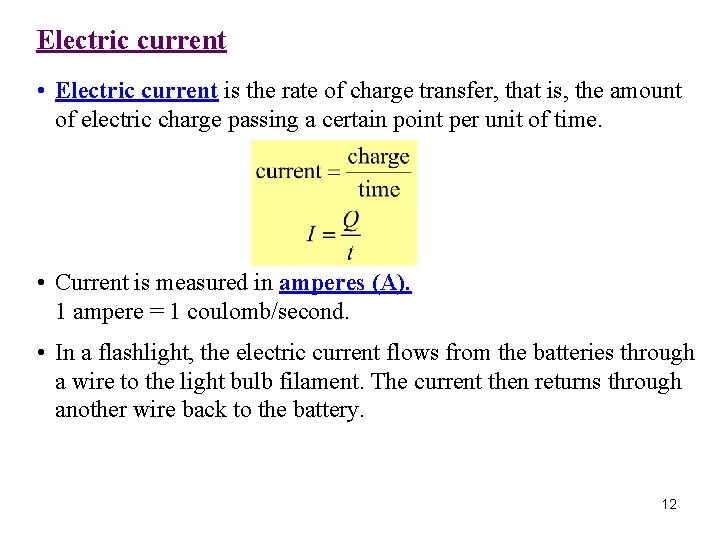 Electric current

• Electric current is the rate of charge transfer, that is, the amount of electric charge passing a certain point per unit of time.

$\text{current} = \frac{\text{charge}}{\text{time}}$

$I = \frac{Q}{t}$

• Current is measured in amperes (A).
1 ampere = 1 coulomb/second.

• In a flashlight, the electric current flows from the batteries through a wire to the light bulb filament. The current then returns through another wire back to the battery.

12